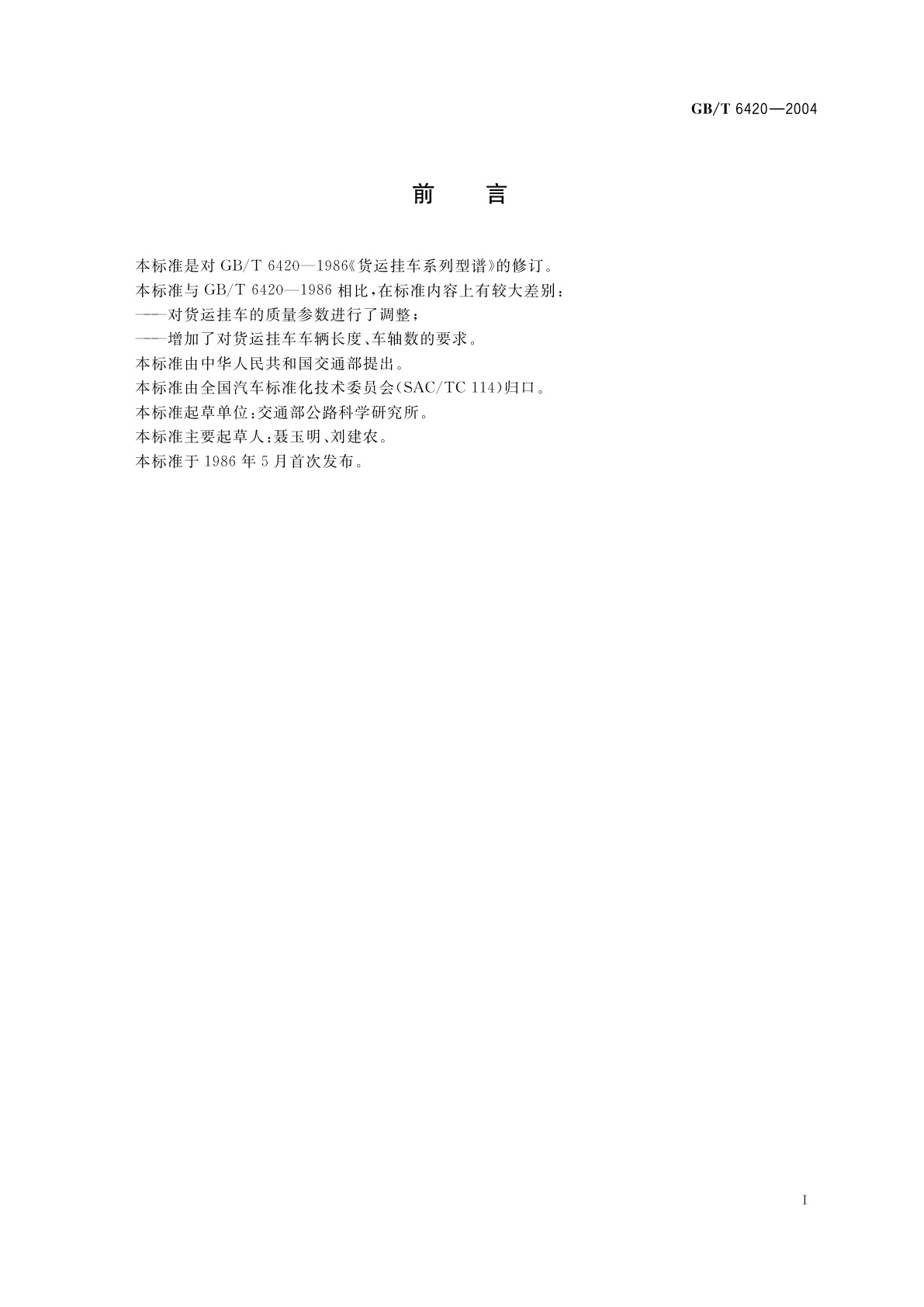 GB/T 6420—2004

前 言

本标准是对GB/T 6420—1986《货运挂车系列型谱》的修订。

本标准与GB/T 6420—1986相比，在标准内容上有较大差别：

——对货运挂车的质量参数进行了调整；

——增加了对货运挂车车辆长度、车轴数的要求。

本标准由中华人民共和国交通部提出。

本标准由全国汽车标准化技术委员会(SAC/TC 114)归口。

本标准起草单位：交通部公路科学研究所。

本标准主要起草人：聂玉明、刘建农。

本标准于1986年5月首次发布。

I